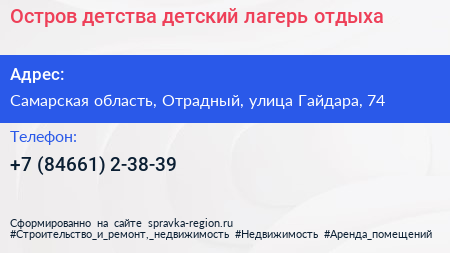 Остров детства детский лагерь отдыха

Адрес:

Самарская область, Отрадный, улица Гайдара, 74

Телефон:

+7 (84661) 2-38-39

Сформированно на сайте spravka-region.ru
#Строительство_и_ремонт,_недвижимость #Недвижимость #Аренда_помещений